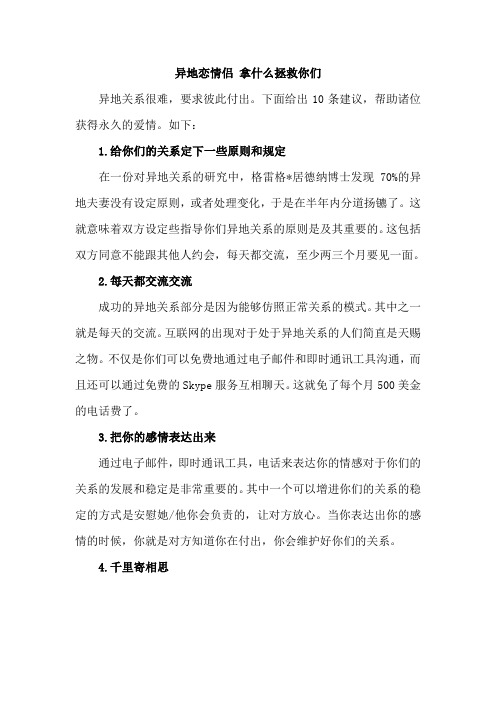 异地恋情侣 拿什么拯救你们

异地关系很难，要求彼此付出。下面给出 10 条建议，帮助诸位获得永久的爱情。如下：

1.给你们的关系定下一些原则和规定

在一份对异地关系的研究中，格雷格*居德纳博士发现 70%的异地夫妻没有设定原则，或者处理变化，于是在半年内分道扬镳了。这就意味着双方设定些指导你们异地关系的原则是及其重要的。这包括双方同意不能跟其他人约会，每天都交流，至少两三个月要见一面。

2.每天都交流交流

成功的异地关系部分是因为能够仿照正常关系的模式。其中之一就是每天的交流。互联网的出现对于处于异地关系的人们简直是天赐之物。不仅是你们可以免费地通过电子邮件和即时通讯工具沟通，而且还可以通过免费的 Skype 服务互相聊天。这就免了每个月 500 美金的电话费了。

3.把你的感情表达出来

通过电子邮件，即时通讯工具，电话来表达你的情感对于你们的关系的发展和稳定是非常重要的。其中一个可以增进你们的关系的稳定的方式是安慰她/他你会负责的，让对方放心。当你表达出你的感情的时候，你就是对方知道你在付出，你会维护好你们的关系。

4.千里寄相思